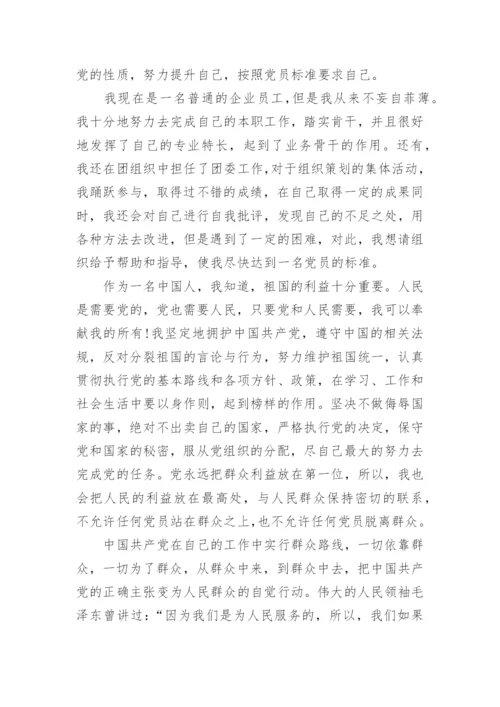 党的性质，努力提升自己，按照党员标准要求自己。

我现在是一名普通的企业员工，但是我从来不妄自菲薄。我十分地努力去完成自己的本职工作，踏实肯干，并且很好地发挥了自己的专业特长，起到了业务骨干的作用。还有，我还在团组织中担任了团委工作，对于组织策划的集体活动，我踊跃参与，取得过不错的成绩，在自己取得一定的成果同时，我还会对自己进行自我批评，发现自己的不足之处，用各种方法去改进，但是遇到了一定的困难，对此，我想请组织给予帮助和指导，使我尽快达到一名党员的标准。

作为一名中国人，我知道，祖国的利益十分重要。人民是需要党的，党也需要人民，只要党和人民需要，我可以奉献我的所有！我坚定地拥护中国共产党，遵守中国的相关法规，反对分裂祖国的言论与行为，努力维护祖国统一，认真贯彻执行党的基本路线和各项方针、政策，在学习、工作和社会生活中要以身作则，起到榜样的作用。坚决不做侮辱国家的事，绝对不出卖自己的国家，严格执行党的决定，保守党和国家的秘密，服从党组织的分配，尽自己最大的努力去完成党的任务。党永远把群众利益放在第一位，所以，我也会把人民的利益放在最高处，与人民群众保持密切的联系，不允许任何党员站在群众之上，也不允许任何党员脱离群众。

中国共产党在自己的工作中实行群众路线，一切依靠群众，一切为了群众，从群众中来，到群众中去，把中国共产党的正确主张变为人民群众的自觉行动。伟大的人民领袖毛泽东曾讲过：“因为我们是为人民服务的，所以，我们如果